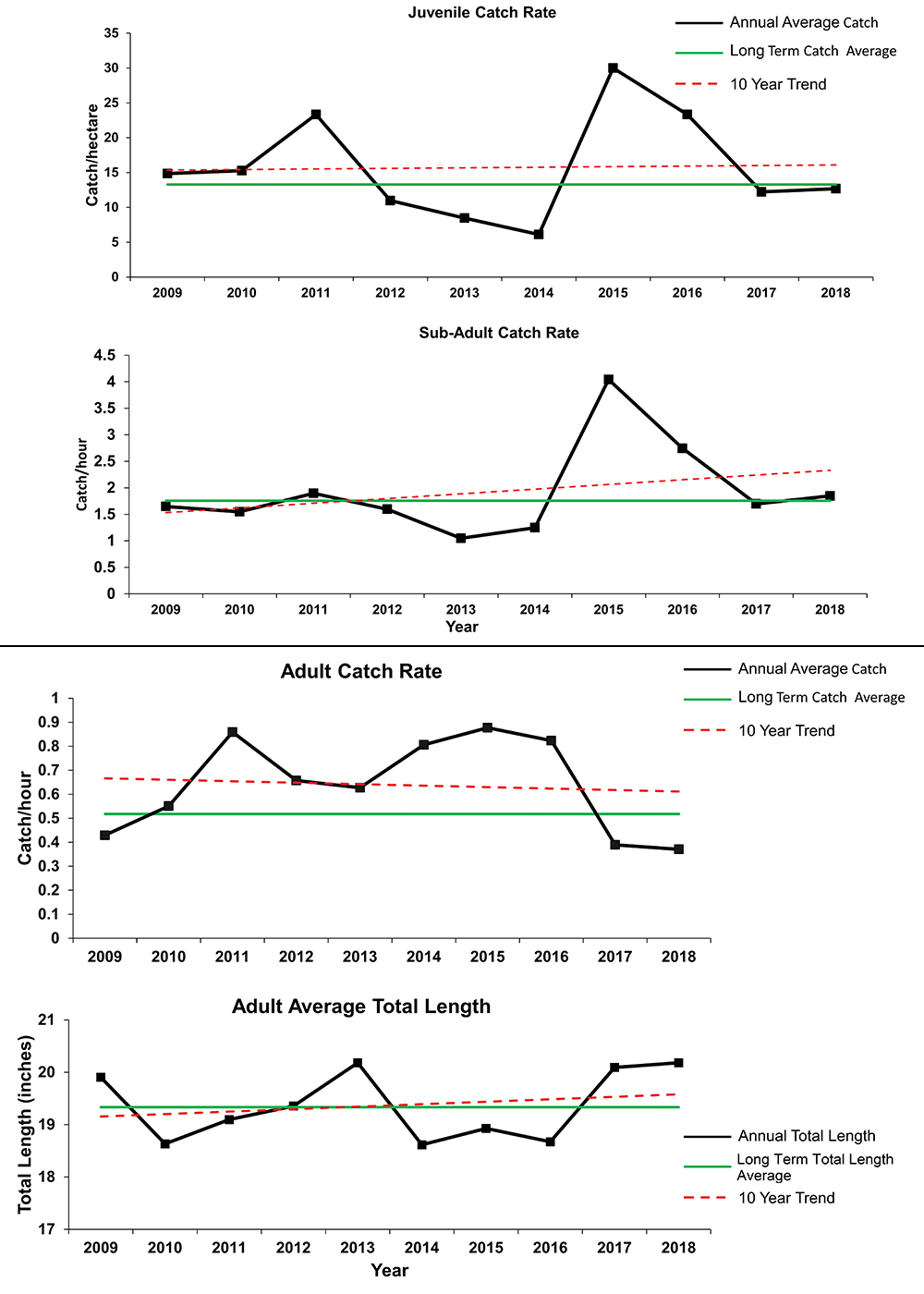 Juvenile Catch Rate

Annual Average Catch
Long Term Catch Average
10 Year Trend

Catch/hectare

35
30
25
20
15
10
5
0

2009 2010 2011 2012 2013 2014 2015 2016 2017 2018

Sub-Adult Catch Rate

Catch/hour

4.5
4
3.5
3
2.5
2
1.5
1
0.5
0

2009 2010 2011 2012 2013 2014 2015 2016 2017 2018
Year

Adult Catch Rate

Annual Average Catch
Long Term Catch Average
10 Year Trend

Catch/hour

1
0.9
0.8
0.7
0.6
0.5
0.4
0.3
0.2
0.1
0

2009 2010 2011 2012 2013 2014 2015 2016 2017 2018

Adult Average Total Length

Total Length (inches)

21
20
19
18
17

Annual Total Length
Long Term Total Length Average
10 Year Trend

2009 2010 2011 2012 2013 2014 2015 2016 2017 2018
Year